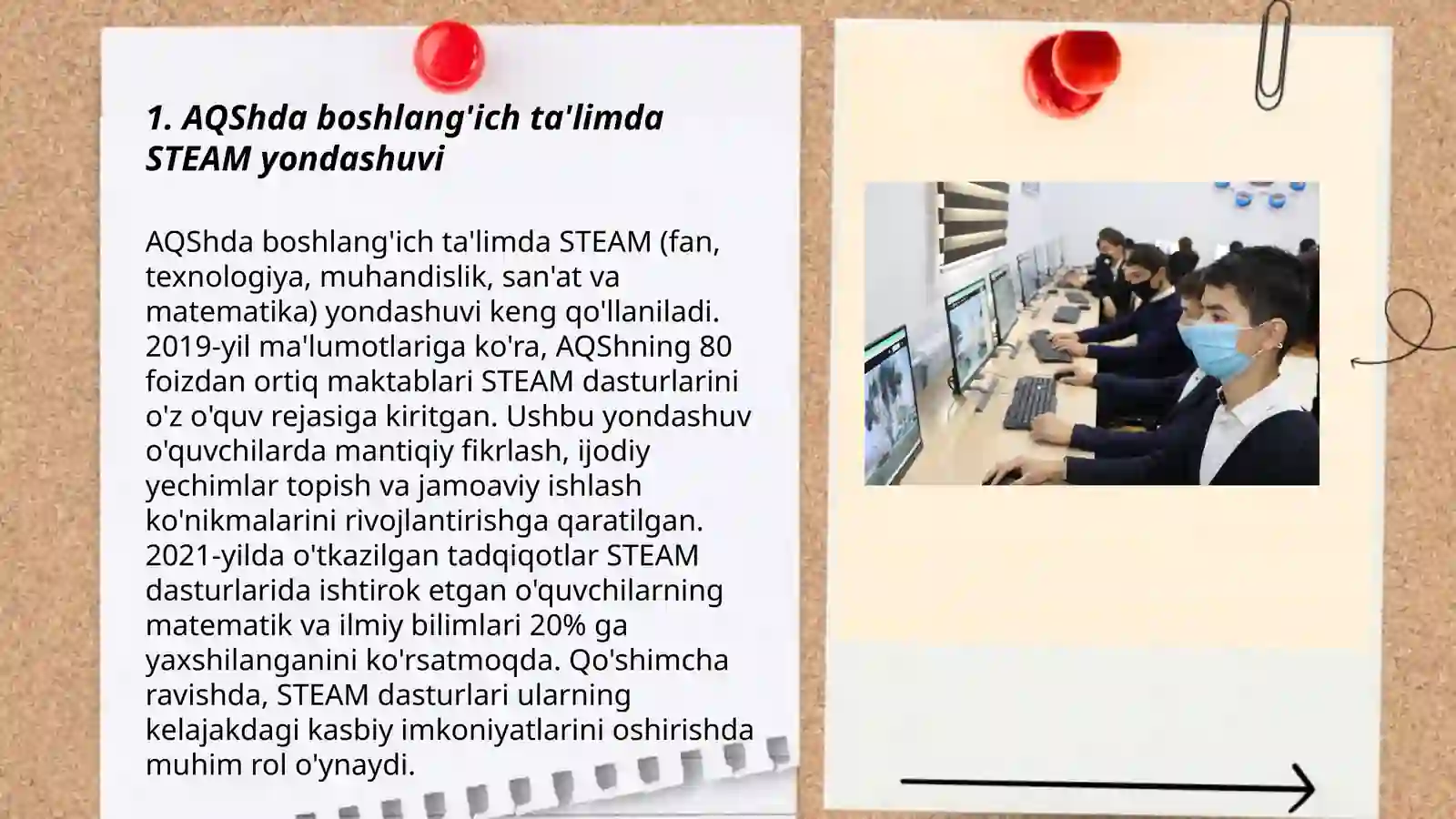 1. AQShda boshlang'ich ta'limda STEAM yondashuvi

AQShda boshlang'ich ta'limda STEAM (fan, texnologiya, muhandislik, san'at va matematika) yondashuvi keng qo'llaniladi. 2019-yil ma'lumotlariga ko'ra, AQShning 80 foizdan ortiq maktablari STEAM dasturlarini o'z o'quv rejasiga kiritgan. Ushbu yondashuv o'quvchilarda mantiqiy fikrlash, ijodiy yechimlar topish va jamoaviy ishlash ko'nikmalarini rivojlantirishga qaratilgan. 2021-yilda o'tkazilgan tadqiqotlar STEAM dasturlarida ishtirok etgan o'quvchilarning matematik va ilmiy bilimlari 20% ga yaxshilanganini ko'rsatmoqda. Qo'shimcha ravishda, STEAM dasturlari ularning kelajakdagi kasbiy imkoniyatlarini oshirishda muhim rol o'ynaydi.